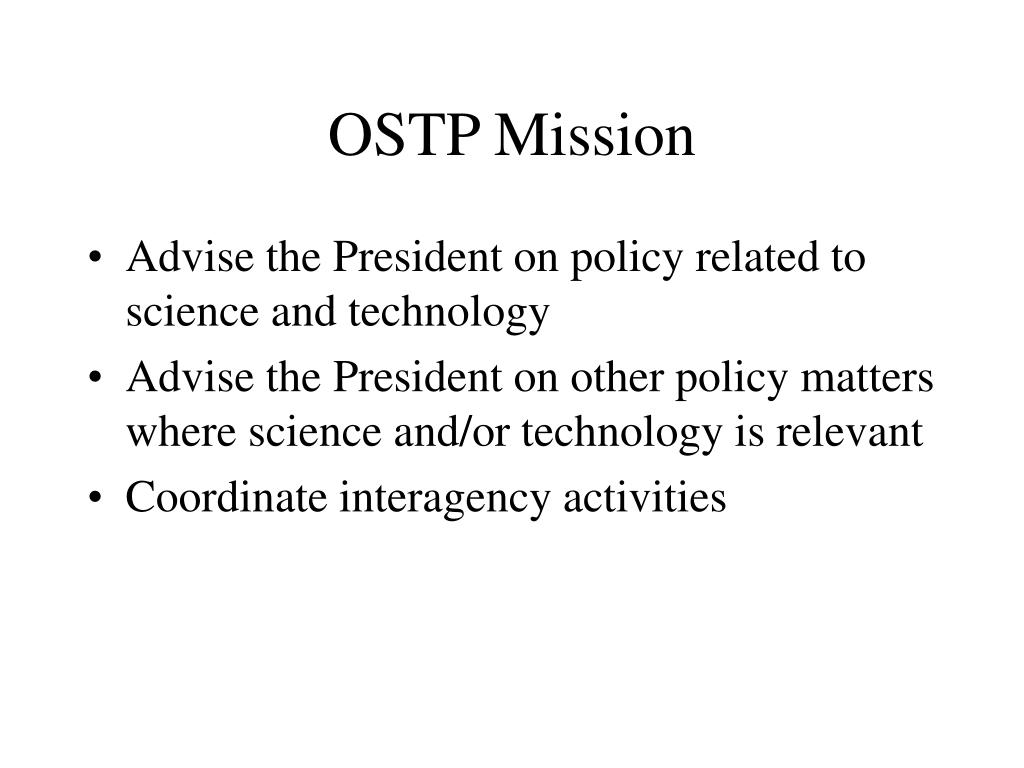 OSTP Mission

• Advise the President on policy related to science and technology
• Advise the President on other policy matters where science and/or technology is relevant
• Coordinate interagency activities